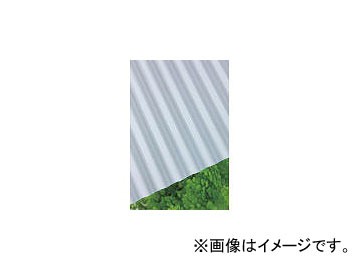 ※画像はイメージです。